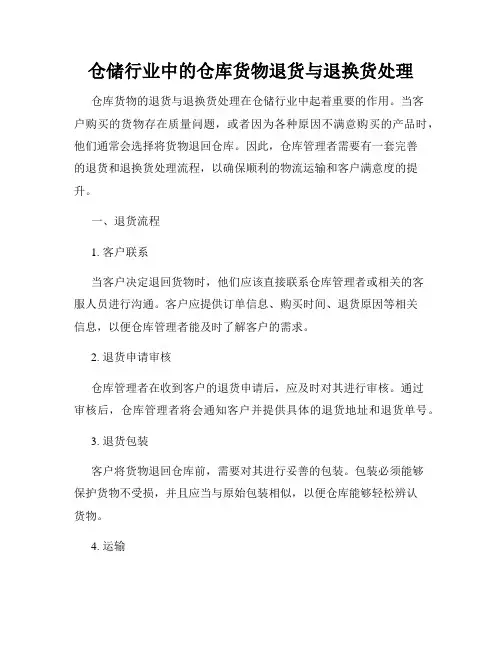 仓储行业中的仓库货物退货与退换货处理

仓库货物的退货与退换货处理在仓储行业中起着重要的作用。当客户购买的货物存在质量问题，或者因为各种原因不满意购买的产品时，他们通常会选择将货物退回仓库。因此，仓库管理者需要有一套完善的退货和退换货处理流程，以确保顺利的物流运输和客户满意度的提升。

一、退货流程

1. 客户联系

当客户决定退回货物时，他们应该直接联系仓库管理者或相关的客服人员进行沟通。客户应提供订单信息、购买时间、退货原因等相关信息，以便仓库管理者能及时了解客户的需求。

2. 退货申请审核

仓库管理者在收到客户的退货申请后，应及时对其进行审核。通过审核后，仓库管理者将会通知客户并提供具体的退货地址和退货单号。

3. 退货包装

客户将货物退回仓库前，需要对其进行妥善的包装。包装必须能够保护货物不受损，并且应当与原始包装相似，以便仓库能够轻松辨认货物。

4. 运输